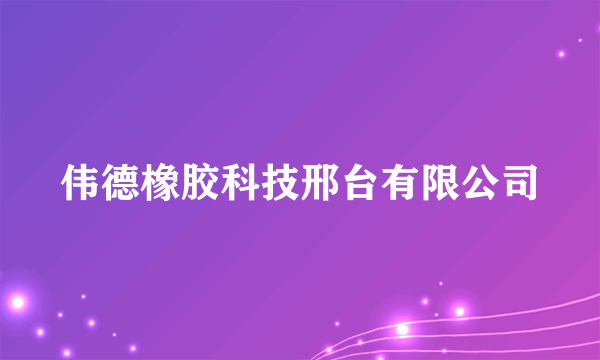 伟德橡胶科技邢台有限公司